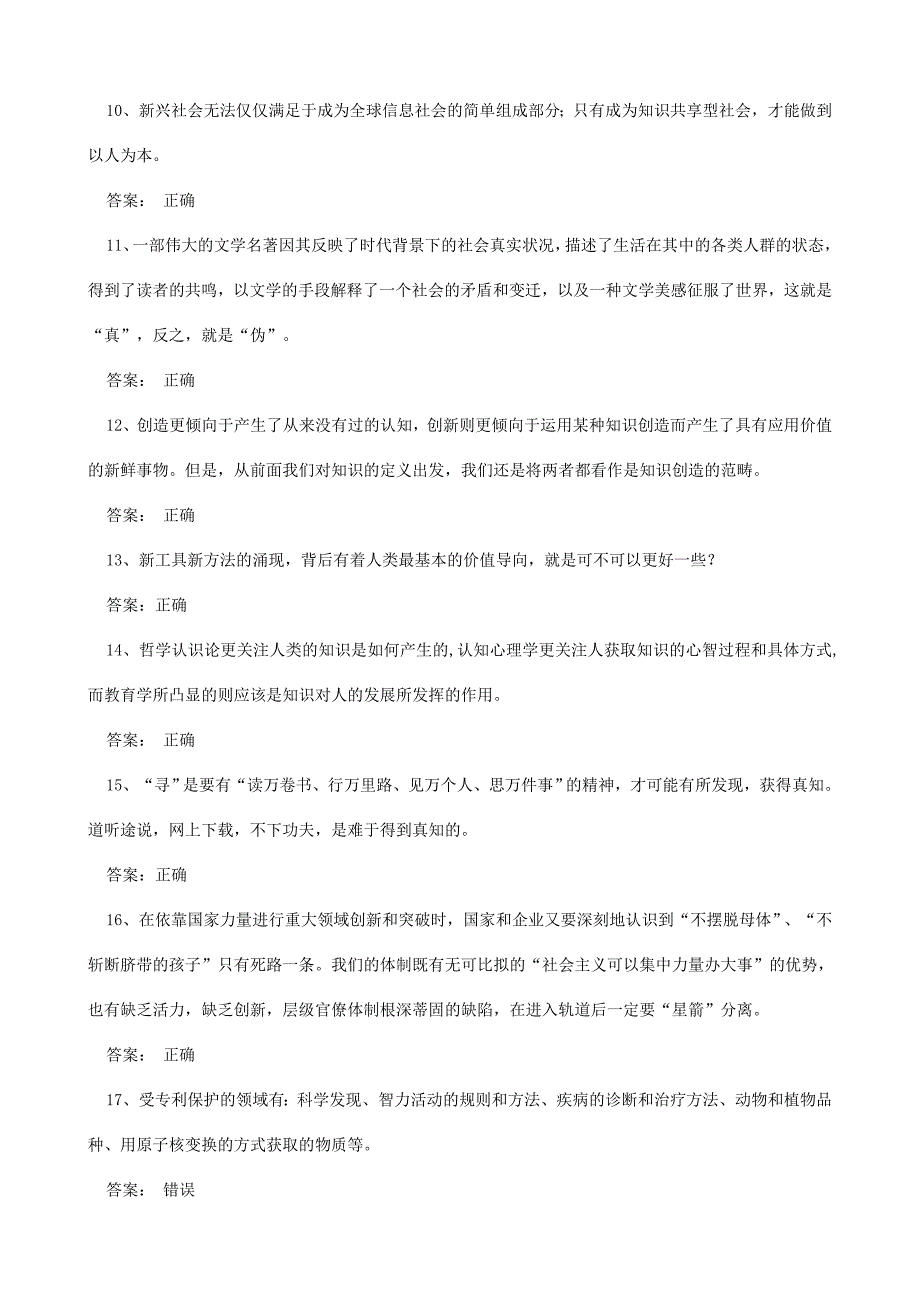 10、新兴社会无法仅仅满足于成为全球信息社会的简单组成部分；只有成为知识共享型社会，才能做到以人为本。

答案： 正确

11、一部伟大的文学名著因其反映了时代背景下的社会真实状况，描述了生活在其中的各类人群的状态，得到了读者的共鸣，以文学的手段解释了一个社会的矛盾和变迁，以及一种文学美感征服了世界，这就是“真”，反之，就是“伪”。

答案： 正确

12、创造更倾向于产生了从来没有过的认知，创新则更倾向于运用某种知识创造而产生了具有应用价值的新鲜事物。但是，从前面我们对知识的定义出发，我们还是将两者都看作是知识创造的范畴。

答案： 正确

13、新工具新方法的涌现，背后有着人类最基本的价值导向，就是可不可以更好一些？

答案：正确

14、哲学认识论更关注人类的知识是如何产生的,认知心理学更关注人获取知识的心智过程和具体方式,而教育学所凸显的则应该是知识对人的发展所发挥的作用。

答案： 正确

15、“寻”是要有“读万卷书、行万里路、见万个人、思万件事”的精神，才可能有所发现，获得真知。道听途说，网上下载，不下功夫，是难于得到真知的。

答案：正确

16、在依靠国家力量进行重大领域创新和突破时，国家和企业又要深刻地认识到“不摆脱母体”、“不斩断脐带的孩子”只有死路一条。我们的体制既有无可比拟的“社会主义可以集中力量办大事”的优势，也有缺乏活力，缺乏创新，层级官僚体制根深蒂固的缺陷，在进入轨道后一定要“星箭”分离。

答案： 正确

17、受专利保护的领域有：科学发现、智力活动的规则和方法、疾病的诊断和治疗方法、动物和植物品种、用原子核变换的方式获取的物质等。

答案： 错误